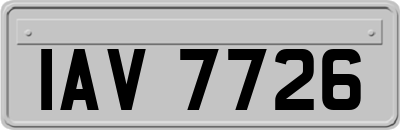 IAV 7726